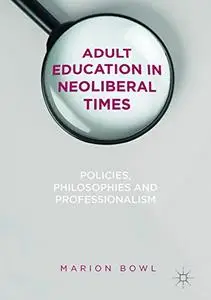 ADULT EDUCATION IN NEOLIBERAL TIMES

POLICIES, PHILOSOPHIES AND PROFESSIONALISM

MARION BOWL